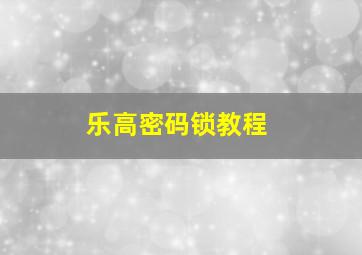 乐高密码锁教程